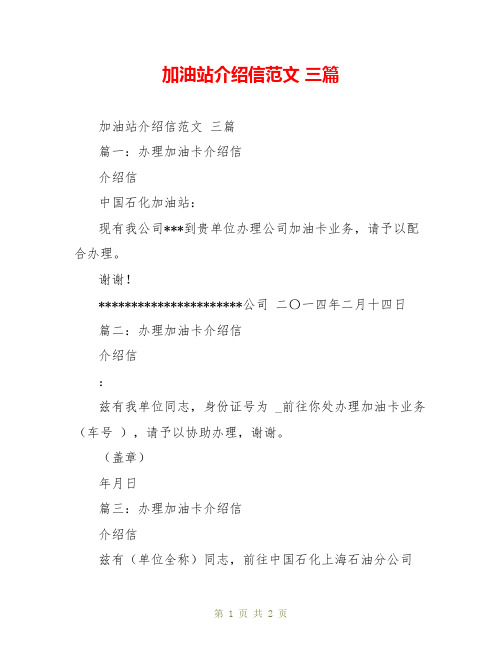 加油站介绍信范文 三篇

加油站介绍信范文 三篇

篇一：办理加油卡介绍信

介绍信

中国石化加油站：

现有我公司***到贵单位办理公司加油卡业务，请予以配合办理。

谢谢！

**********************公司 二〇一四年二月十四日

篇二：办理加油卡介绍信

介绍信

：

兹有我单位同志，身份证号为 _前往你处办理加油卡业务（车号 ），请予以协助办理，谢谢。

（盖章）

年月日

篇三：办理加油卡介绍信

介绍信

兹有（单位全称）同志，前往中国石化上海石油分公司

第 1 页 共 2 页